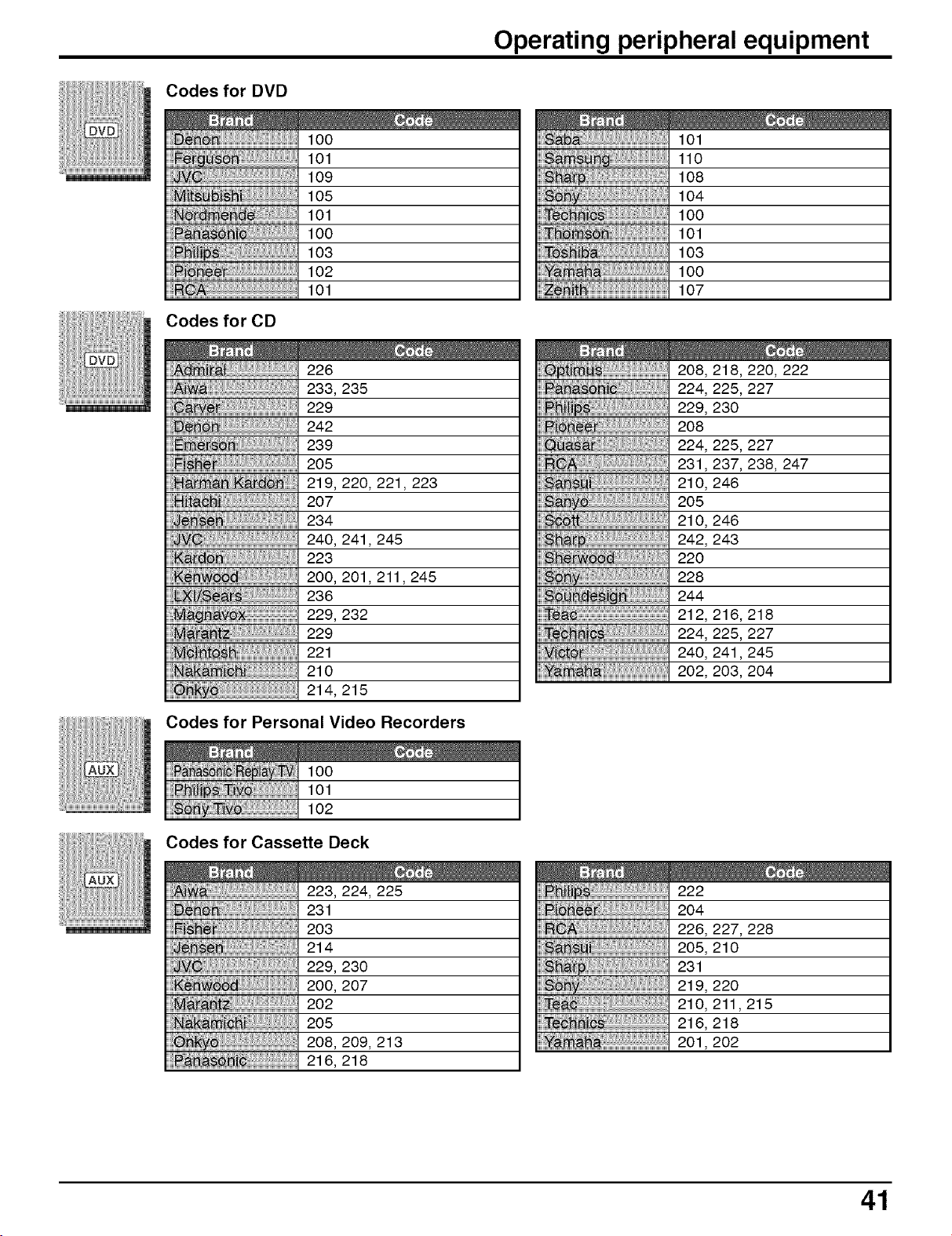 Operating peripheral equipment

DVD

Codes for DVD

| Brand | Code |
|---|---|
| Denon | 100 |
| Ferguson | 101 |
| JVC | 109 |
| Mitsubishi | 105 |
| Nordmende | 101 |
| Panasonic | 100 |
| Philips | 103 |
| Pioneer | 102 |
| RCA | 101 |

| Brand | Code |
|---|---|
| Saba | 101 |
| Samsung | 110 |
| Sharp | 108 |
| Sony | 104 |
| Technics | 100 |
| Thomson | 101 |
| Toshiba | 103 |
| Yamaha | 100 |
| Zenith | 107 |

DVD

Codes for CD

| Brand | Code |
|---|---|
| Admiral | 226 |
| Aiwa | 233, 235 |
| Carver | 229 |
| Denon | 242 |
| Emerson | 239 |
| Fisher | 205 |
| Harman Kardon | 219, 220, 221, 223 |
| Hitachi | 207 |
| Jensen | 234 |
| JVC | 240, 241, 245 |
| Kardon | 223 |
| Kenwood | 200, 201, 211, 245 |
| LXI/Sears | 236 |
| Magnavox | 229, 232 |
| Marantz | 229 |
| McIntosh | 221 |
| Nakamichi | 210 |
| Onkyo | 214, 215 |

| Brand | Code |
|---|---|
| Optimus | 208, 218, 220, 222 |
| Panasonic | 224, 225, 227 |
| Philips | 229, 230 |
| Pioneer | 208 |
| Quasar | 224, 225, 227 |
| RCA | 231, 237, 238, 247 |
| Sansui | 210, 246 |
| Sanyo | 205 |
| Scott | 210, 246 |
| Sharp | 242, 243 |
| Sherwood | 220 |
| Sony | 228 |
| Soundesign | 244 |
| Teac | 212, 216, 218 |
| Technics | 224, 225, 227 |
| Victor | 240, 241, 245 |
| Yamaha | 202, 203, 204 |

AUX

Codes for Personal Video Recorders

| Brand | Code |
|---|---|
| Panasonic Replay TV | 100 |
| Philips Tivo | 101 |
| Sony Tivo | 102 |

AUX

Codes for Cassette Deck

| Brand | Code |
|---|---|
| Aiwa | 223, 224, 225 |
| Denon | 231 |
| Fisher | 203 |
| Jensen | 214 |
| JVC | 229, 230 |
| Kenwood | 200, 207 |
| Marantz | 202 |
| Nakamichi | 205 |
| Onkyo | 208, 209, 213 |
| Panasonic | 216, 218 |

| Brand | Code |
|---|---|
| Philips | 222 |
| Pioneer | 204 |
| RCA | 226, 227, 228 |
| Sansui | 205, 210 |
| Sharp | 231 |
| Sony | 219, 220 |
| Teac | 210, 211, 215 |
| Technics | 216, 218 |
| Yamaha | 201, 202 |

41